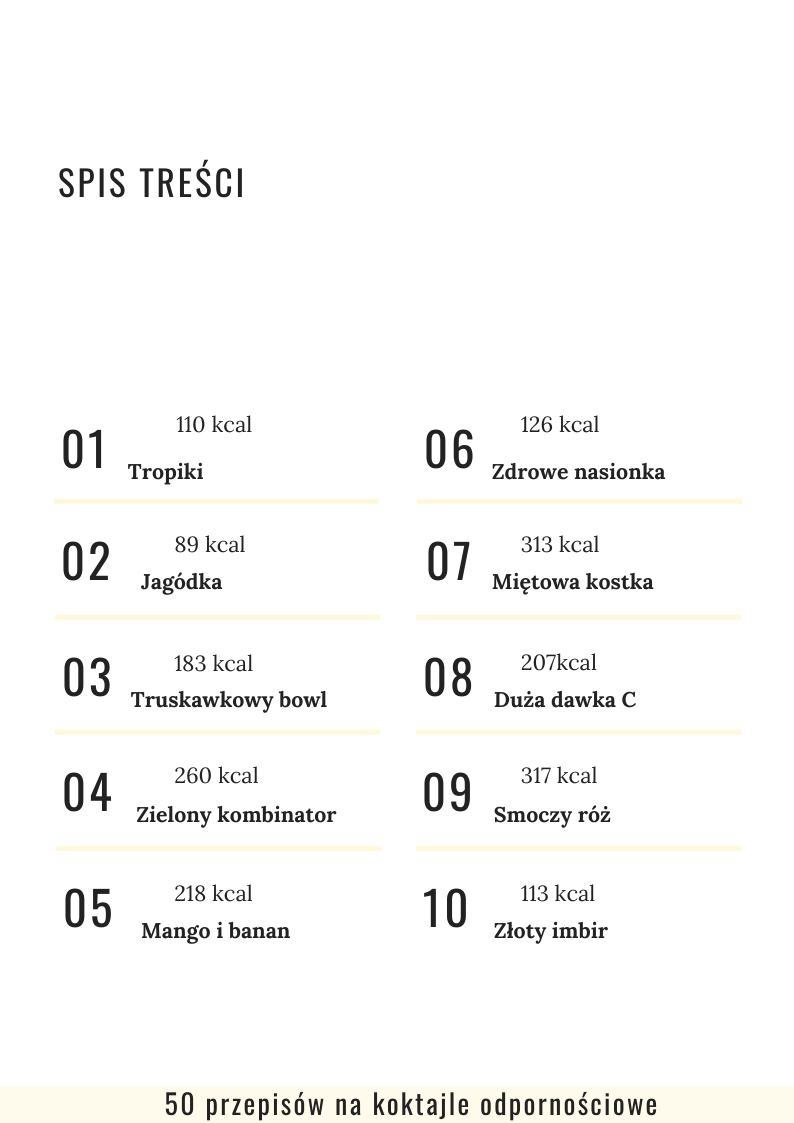 SPIS TREŚCI

01 110 kcal
Tropiki

02 89 kcal
Jagódka

03 183 kcal
Truskawkowy bowl

04 260 kcal
Zielony kombinator

05 218 kcal
Mango i banan

06 126 kcal
Zdrowe nasionka

07 313 kcal
Miętowa kostka

08 207kcal
Duża dawka C

09 317 kcal
Smoczy róż

10 113 kcal
Złoty imbir

50 przepisów na koktajle odpornościowe